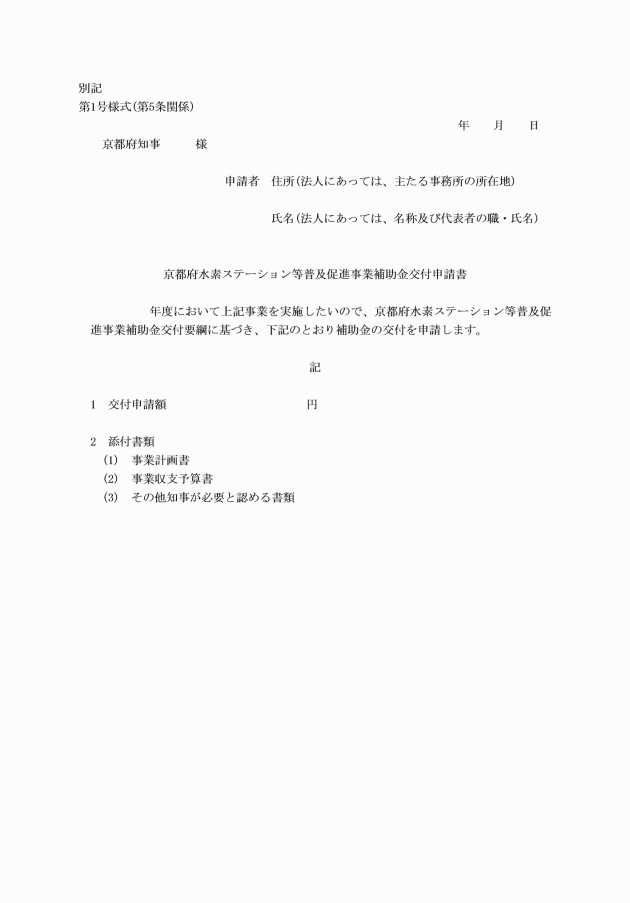 別記
第1号様式(第5条関係)

年　月　日

京都府知事　様

申請者　住所(法人にあっては、主たる事務所の所在地)

氏名(法人にあっては、名称及び代表者の職・氏名)

京都府水素ステーション等普及促進事業補助金交付申請書

年度において上記事業を実施したいので、京都府水素ステーション等普及促進事業補助金交付要綱に基づき、下記のとおり補助金の交付を申請します。

記

1　交付申請額　円

2　添付書類
(1)　事業計画書
(2)　事業収支予算書
(3)　その他知事が必要と認める書類